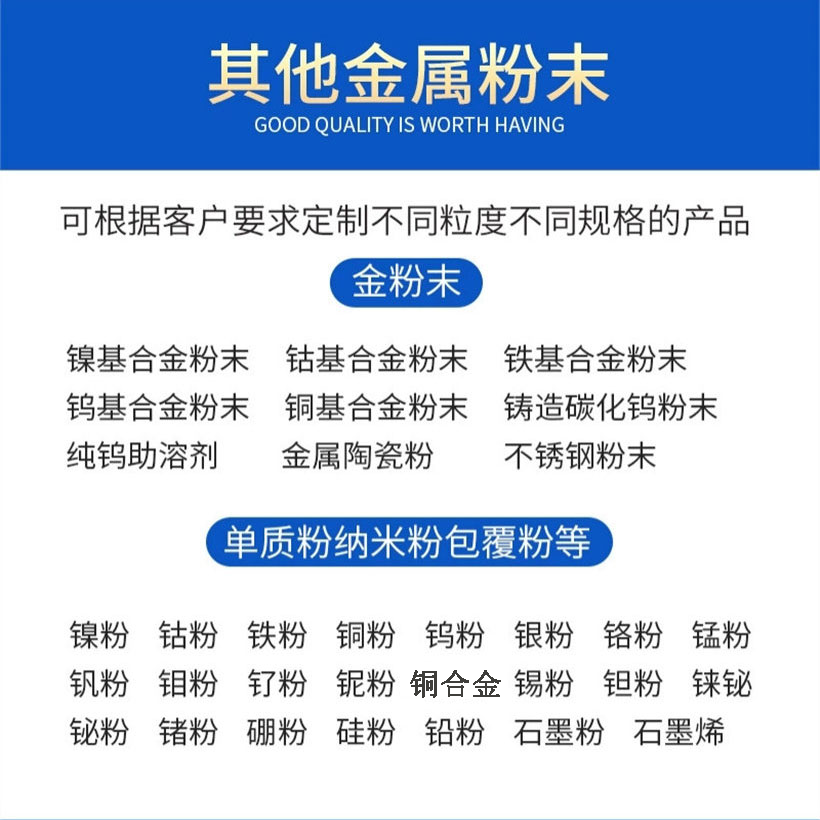 其他金属粉末
GOOD QUALITY IS WORTH HAVING

可根据客户要求定制不同粒度不同规格的产品

金粉末

镍基合金粉末　钴基合金粉末　铁基合金粉末
钨基合金粉末　铜基合金粉末　铸造碳化钨粉末
纯钨助溶剂　金属陶瓷粉　不锈钢粉末

单质粉纳米粉包覆粉等

镍粉　钴粉　铁粉　铜粉　钨粉　银粉　铬粉　锰粉
钒粉　钼粉　钌粉　铌粉　铜合金　锡粉　钽粉　铼铋
铋粉　锗粉　硼粉　硅粉　铅粉　石墨粉　石墨烯